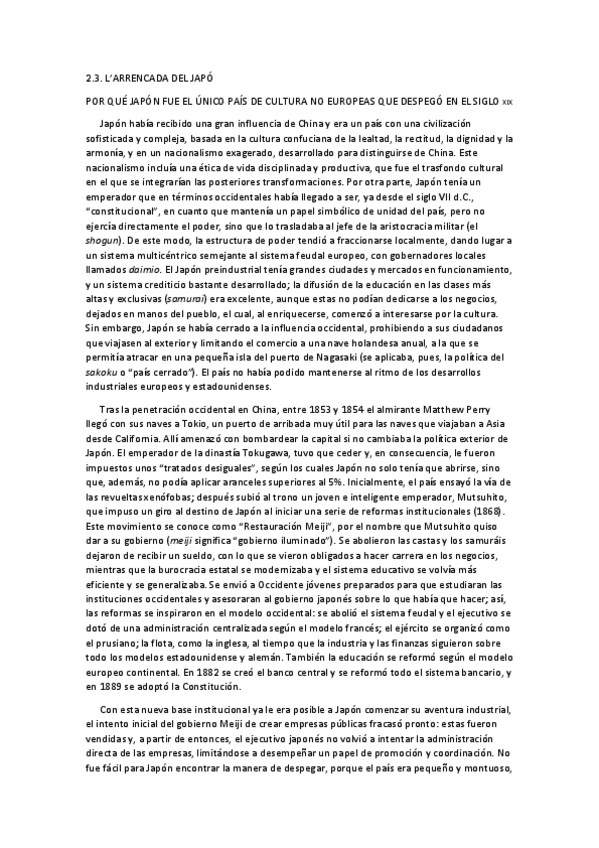 2.3. L'ARRENCADA DEL JAPÓ

POR QUÉ JAPÓN FUE EL ÚNICO PAÍS DE CULTURA NO EUROPEAS QUE DESPEGÓ EN EL SIGLO XIX

Japón había recibido una gran influencia de China y era un país con una civilización sofisticada y compleja, basada en la cultura confuciana de la lealtad, la rectitud, la dignidad y la armonía, y en un nacionalismo exagerado, desarrollado para distinguirse de China. Este nacionalismo incluía una ética de vida disciplinada y productiva, que fue el trasfondo cultural en el que se integrarían las posteriores transformaciones. Por otra parte, Japón tenía un emperador que en términos occidentales había llegado a ser, ya desde el siglo VII d.C., "constitucional", en cuanto que mantenía un papel simbólico de unidad del país, pero no ejercía directamente el poder, sino que lo trasladaba al jefe de la aristocracia militar (el shogun). De este modo, la estructura de poder tendió a fraccionarse localmente, dando lugar a un sistema multicéntrico semejante al sistema feudal europeo, con gobernadores locales llamados daimio. El Japón preindustrial tenía grandes ciudades y mercados en funcionamiento, y un sistema crediticio bastante desarrollado; la difusión de la educación en las clases más altas y exclusivas (samurai) era excelente, aunque estas no podían dedicarse a los negocios, dejados en manos del pueblo, el cual, al enriquecerse, comenzó a interesarse por la cultura. Sin embargo, Japón se había cerrado a la influencia occidental, prohibiendo a sus ciudadanos que viajasen al exterior y limitando el comercio a una nave holandesa anual, a la que se permitía atracar en una pequeña isla del puerto de Nagasaki (se aplicaba, pues, la política del sakoku o "país cerrado"). El país no había podido mantenerse al ritmo de los desarrollos industriales europeos y estadounidenses.

Tras la penetración occidental en China, entre 1853 y 1854 el almirante Matthew Perry llegó con sus naves a Tokio, un puerto de arribada muy útil para las naves que viajaban a Asia desde California. Allí amenazó con bombardear la capital si no cambiaba la política exterior de Japón. El emperador de la dinastía Tokugawa, tuvo que ceder y, en consecuencia, le fueron impuestos unos "tratados desiguales", según los cuales Japón no solo tenía que abrirse, sino que, además, no podía aplicar aranceles superiores al 5%. Inicialmente, el país ensayó la vía de las revueltas xenófobas; después subió al trono un joven e inteligente emperador, Mutsuhito, que impuso un giro al destino de Japón al iniciar una serie de reformas institucionales (1868). Este movimiento se conoce como "Restauración Meiji", por el nombre que Mutsuhito quiso dar a su gobierno (meiji significa "gobierno iluminado"). Se abolieron las castas y los samuráis dejaron de recibir un sueldo, con lo que se vieron obligados a hacer carrera en los negocios, mientras que la burocracia estatal se modernizaba y el sistema educativo se volvía más eficiente y se generalizaba. Se envió a Occidente jóvenes preparados para que estudiaran las instituciones occidentales y asesoraran al gobierno japonés sobre lo que había que hacer; así, las reformas se inspiraron en el modelo occidental: se abolió el sistema feudal y el ejecutivo se dotó de una administración centralizada según el modelo francés; el ejército se organizó como el prusiano; la flota, como la inglesa, al tiempo que la industria y las finanzas siguieron sobre todo los modelos estadounidense y alemán. También la educación se reformó según el modelo europeo continental. En 1882 se creó el banco central y se reformó todo el sistema bancario, y en 1889 se adoptó la Constitución.

Con esta nueva base institucional ya le era posible a Japón comenzar su aventura industrial, el intento inicial del gobierno Meiji de crear empresas públicas fracasó pronto: estas fueron vendidas y, a partir de entonces, el ejecutivo japonés no volvió a intentar la administración directa de las empresas, limitándose a desempeñar un papel de promoción y coordinación. No fue fácil para Japón encontrar la manera de despegar, porque el país era pequeño y montuoso,